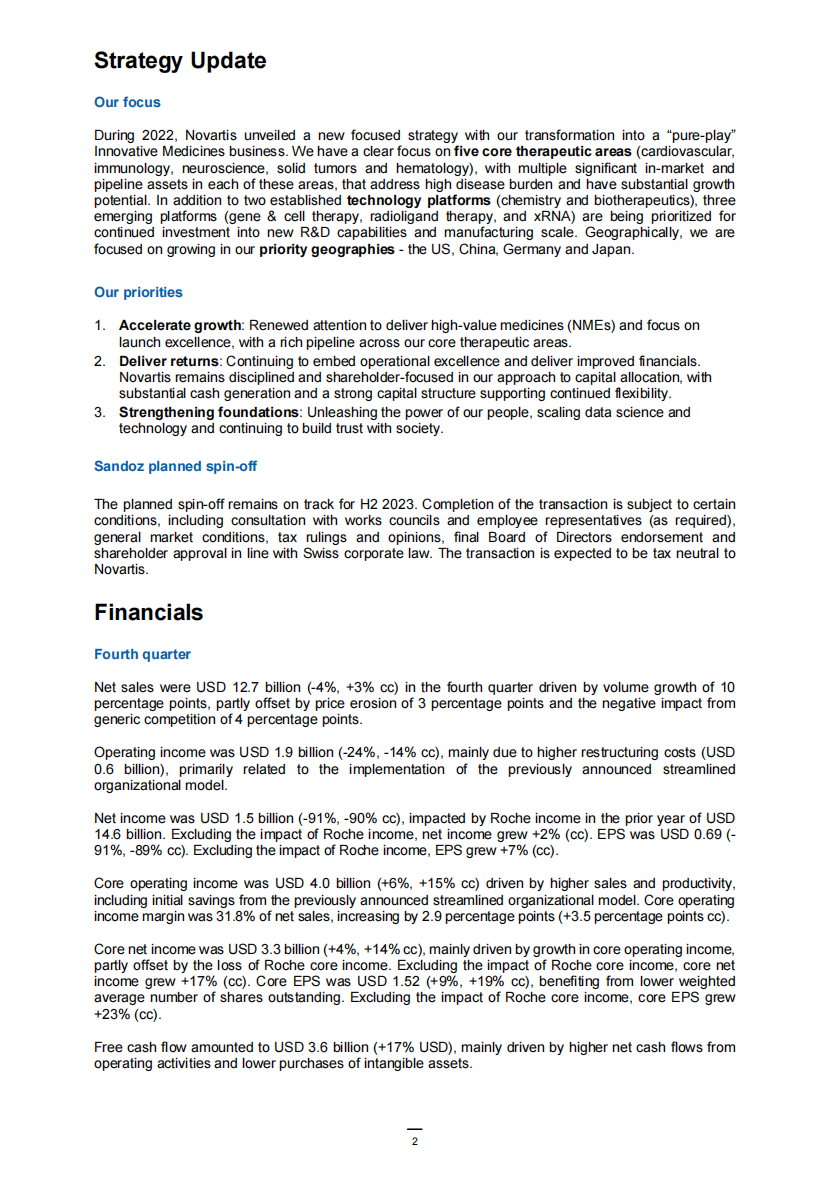 Strategy Update

Our focus

During 2022, Novartis unveiled a new focused strategy with our transformation into a "pure-play" Innovative Medicines business. We have a clear focus on five core therapeutic areas (cardiovascular, immunology, neuroscience, solid tumors and hematology), with multiple significant in-market and pipeline assets in each of these areas, that address high disease burden and have substantial growth potential. In addition to two established technology platforms (chemistry and biotherapeutics), three emerging platforms (gene & cell therapy, radioligand therapy, and xRNA) are being prioritized for continued investment into new R&D capabilities and manufacturing scale. Geographically, we are focused on growing in our priority geographies - the US, China, Germany and Japan.

Our priorities

1. Accelerate growth: Renewed attention to deliver high-value medicines (NMEs) and focus on launch excellence, with a rich pipeline across our core therapeutic areas.
2. Deliver returns: Continuing to embed operational excellence and deliver improved financials. Novartis remains disciplined and shareholder-focused in our approach to capital allocation, with substantial cash generation and a strong capital structure supporting continued flexibility.
3. Strengthening foundations: Unleashing the power of our people, scaling data science and technology and continuing to build trust with society.

Sandoz planned spin-off

The planned spin-off remains on track for H2 2023. Completion of the transaction is subject to certain conditions, including consultation with works councils and employee representatives (as required), general market conditions, tax rulings and opinions, final Board of Directors endorsement and shareholder approval in line with Swiss corporate law. The transaction is expected to be tax neutral to Novartis.

Financials

Fourth quarter

Net sales were USD 12.7 billion (-4%, +3% cc) in the fourth quarter driven by volume growth of 10 percentage points, partly offset by price erosion of 3 percentage points and the negative impact from generic competition of 4 percentage points.

Operating income was USD 1.9 billion (-24%, -14% cc), mainly due to higher restructuring costs (USD 0.6 billion), primarily related to the implementation of the previously announced streamlined organizational model.

Net income was USD 1.5 billion (-91%, -90% cc), impacted by Roche income in the prior year of USD 14.6 billion. Excluding the impact of Roche income, net income grew +2% (cc). EPS was USD 0.69 (-91%, -89% cc). Excluding the impact of Roche income, EPS grew +7% (cc).

Core operating income was USD 4.0 billion (+6%, +15% cc) driven by higher sales and productivity, including initial savings from the previously announced streamlined organizational model. Core operating income margin was 31.8% of net sales, increasing by 2.9 percentage points (+3.5 percentage points cc).

Core net income was USD 3.3 billion (+4%, +14% cc), mainly driven by growth in core operating income, partly offset by the loss of Roche core income. Excluding the impact of Roche core income, core net income grew +17% (cc). Core EPS was USD 1.52 (+9%, +19% cc), benefiting from lower weighted average number of shares outstanding. Excluding the impact of Roche core income, core EPS grew +23% (cc).

Free cash flow amounted to USD 3.6 billion (+17% USD), mainly driven by higher net cash flows from operating activities and lower purchases of intangible assets.

2